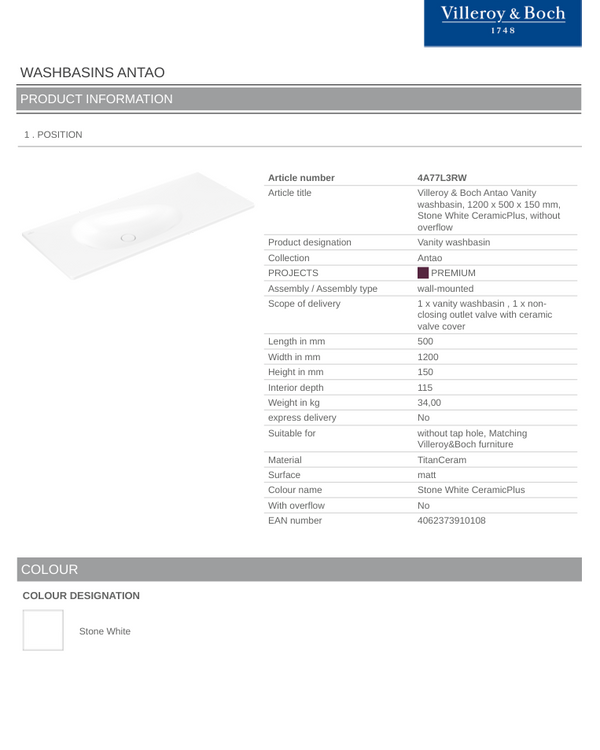 Villeroy & Boch
1748

WASHBASINS ANTAO

PRODUCT INFORMATION

1 . POSITION

| Article number | 4A77L3RW |
|---|---|
| Article title | Villeroy & Boch Antao Vanity washbasin, 1200 x 500 x 150 mm, Stone White CeramicPlus, without overflow |
| Product designation | Vanity washbasin |
| Collection | Antao |
| PROJECTS | PREMIUM |
| Assembly / Assembly type | wall-mounted |
| Scope of delivery | 1 x vanity washbasin , 1 x non-closing outlet valve with ceramic valve cover |
| Length in mm | 500 |
| Width in mm | 1200 |
| Height in mm | 150 |
| Interior depth | 115 |
| Weight in kg | 34,00 |
| express delivery | No |
| Suitable for | without tap hole, Matching Villeroy&Boch furniture |
| Material | TitanCeram |
| Surface | matt |
| Colour name | Stone White CeramicPlus |
| With overflow | No |
| EAN number | 4062373910108 |

COLOUR

COLOUR DESIGNATION

Stone White